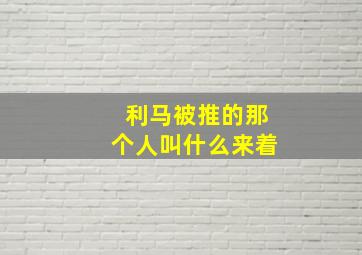 利马被推的那个人叫什么来着